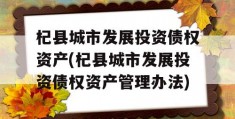 杞县城市发展投资债权资产(杞县城市发展投资债权资产管理办法)